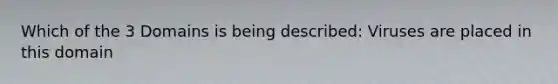 Which of the 3 Domains is being described: Viruses are placed in this domain